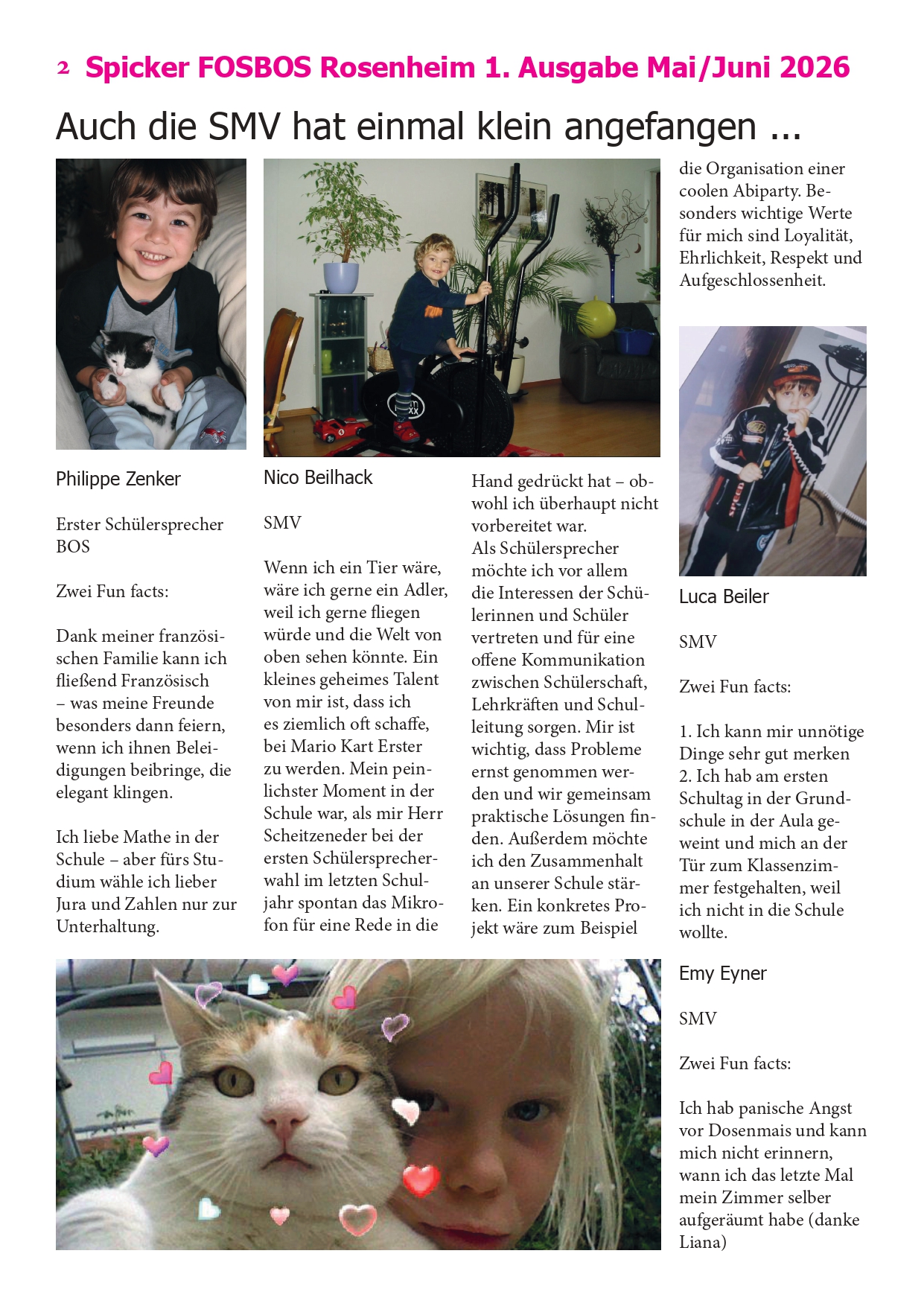 2 Spicker FOSBOS Rosenheim 1. Ausgabe Mai/Juni 2026

Auch die SMV hat einmal klein angefangen ...

Philippe Zenker

Erster Schülersprecher BOS

Zwei Fun facts:

Dank meiner französischen Familie kann ich fließend Französisch – was meine Freunde besonders dann feiern, wenn ich ihnen Beleidigungen beibringe, die elegant klingen.

Ich liebe Mathe in der Schule – aber fürs Studium wähle ich lieber Jura und Zahlen nur zur Unterhaltung.

Nico Beilhack

SMV

Wenn ich ein Tier wäre, wäre ich gerne ein Adler, weil ich gerne fliegen würde und die Welt von oben sehen könnte. Ein kleines geheimes Talent von mir ist, dass ich es ziemlich oft schaffe, bei Mario Kart Erster zu werden. Mein peinlichster Moment in der Schule war, als mir Herr Scheitzeneder bei der ersten Schülersprecherwahl im letzten Schuljahr spontan das Mikrofon für eine Rede in die Hand gedrückt hat – obwohl ich überhaupt nicht vorbereitet war.
Als Schülersprecher möchte ich vor allem die Interessen der Schülerinnen und Schüler vertreten und für eine offene Kommunikation zwischen Schülerschaft, Lehrkräften und Schulleitung sorgen. Mir ist wichtig, dass Probleme ernst genommen werden und wir gemeinsam praktische Lösungen finden. Außerdem möchte ich den Zusammenhalt an unserer Schule stärken. Ein konkretes Projekt wäre zum Beispiel die Organisation einer coolen Abiparty. Besonders wichtige Werte für mich sind Loyalität, Ehrlichkeit, Respekt und Aufgeschlossenheit.

Luca Beiler

SMV

Zwei Fun facts:

1. Ich kann mir unnötige Dinge sehr gut merken
2. Ich hab am ersten Schultag in der Grundschule in der Aula geweint und mich an der Tür zum Klassenzimmer festgehalten, weil ich nicht in die Schule wollte.

Emy Eyner

SMV

Zwei Fun facts:

Ich hab panische Angst vor Dosenmais und kann mich nicht erinnern, wann ich das letzte Mal mein Zimmer selber aufgeräumt habe (danke Liana)